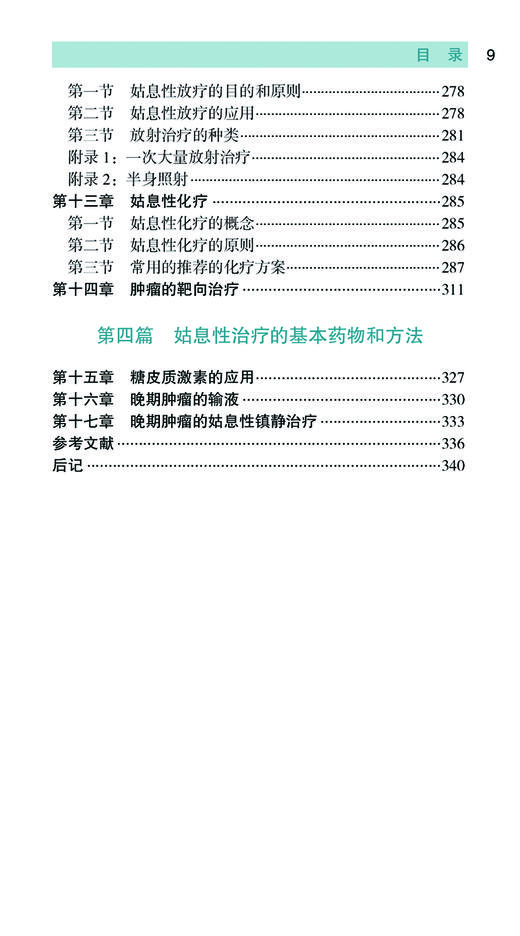 目 录 9

第一节 姑息性放疗的目的和原则……278
第二节 姑息性放疗的应用……278
第三节 放射治疗的种类……281
附录 1：一次大量放射治疗……284
附录 2：半身照射……284
第十三章 姑息性化疗……285
第一节 姑息性化疗的概念……285
第二节 姑息性化疗的原则……286
第三节 常用的推荐的化疗方案……287
第十四章 肿瘤的靶向治疗……311

第四篇 姑息性治疗的基本药物和方法

第十五章 糖皮质激素的应用……327
第十六章 晚期肿瘤的输液……330
第十七章 晚期肿瘤的姑息性镇静治疗……333
参考文献……336
后记……340